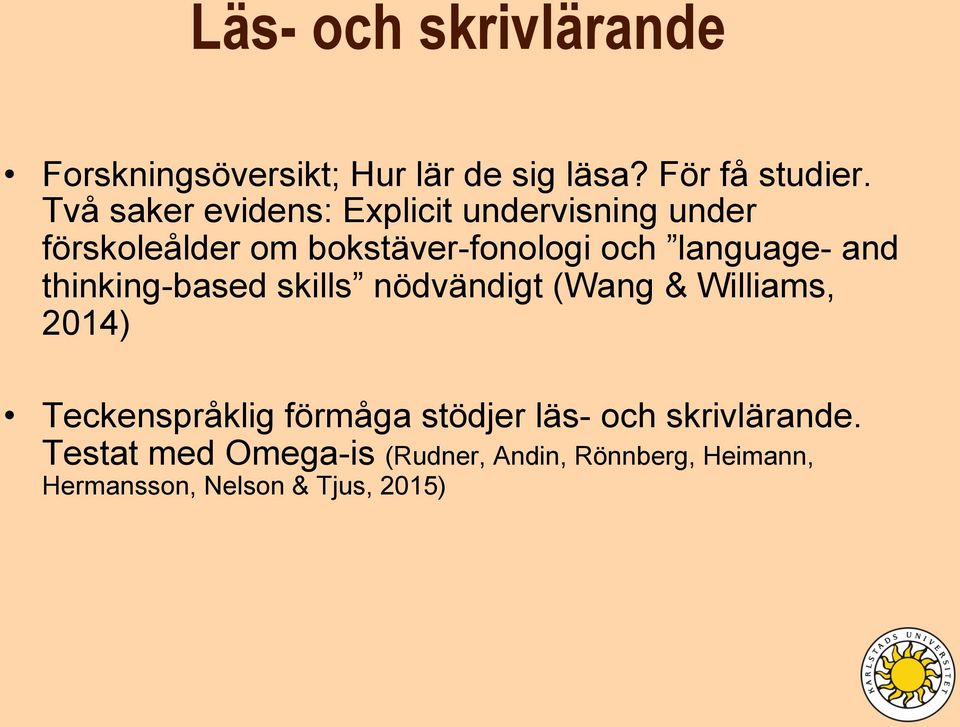 Läs- och skrivlärande

• Forskningsöversikt; Hur lär de sig läsa? För få studier. Två saker evidens: Explicit undervisning under förskoleålder om bokstäver-fonologi och ”language- and thinking-based skills” nödvändigt (Wang & Williams, 2014)

• Teckenspråklig förmåga stödjer läs- och skrivlärande. Testat med Omega-is (Rudner, Andin, Rönnberg, Heimann, Hermansson, Nelson & Tjus, 2015)

KARLSTADS UNIVERSITET